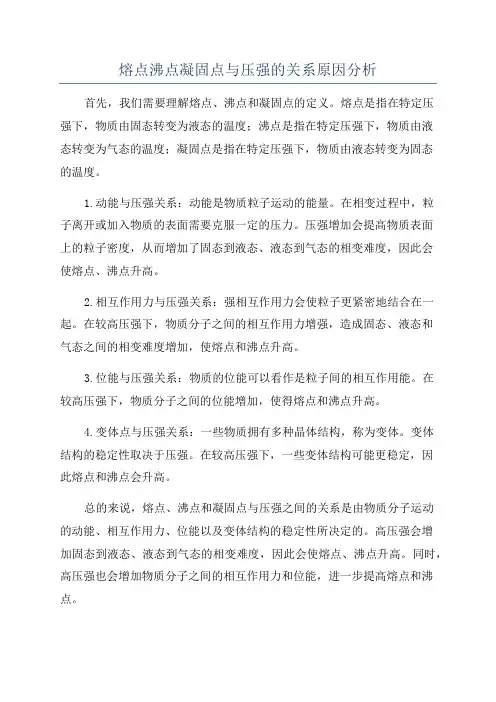 熔点沸点凝固点与压强的关系原因分析

首先，我们需要理解熔点、沸点和凝固点的定义。熔点是指在特定压强下，物质由固态转变为液态的温度；沸点是指在特定压强下，物质由液态转变为气态的温度；凝固点是指在特定压强下，物质由液态转变为固态的温度。

1.动能与压强关系：动能是物质粒子运动的能量。在相变过程中，粒子离开或加入物质的表面需要克服一定的压力。压强增加会提高物质表面上的粒子密度，从而增加了固态到液态、液态到气态的相变难度，因此会使熔点、沸点升高。

2.相互作用力与压强关系：强相互作用力会使粒子更紧密地结合在一起。在较高压强下，物质分子之间的相互作用力增强，造成固态、液态和气态之间的相变难度增加，使熔点和沸点升高。

3.位能与压强关系：物质的位能可以看作是粒子间的相互作用能。在较高压强下，物质分子之间的位能增加，使得熔点和沸点升高。

4.变体点与压强关系：一些物质拥有多种晶体结构，称为变体。变体结构的稳定性取决于压强。在较高压强下，一些变体结构可能更稳定，因此熔点和沸点会升高。

总的来说，熔点、沸点和凝固点与压强之间的关系是由物质分子运动的动能、相互作用力、位能以及变体结构的稳定性所决定的。高压强会增加固态到液态、液态到气态的相变难度，因此会使熔点、沸点升高。同时，高压强也会增加物质分子之间的相互作用力和位能，进一步提高熔点和沸点。